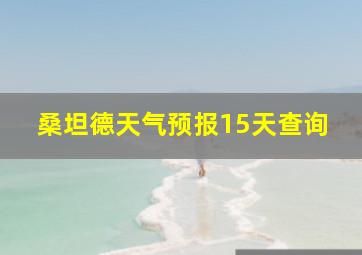 桑坦德天气预报15天查询